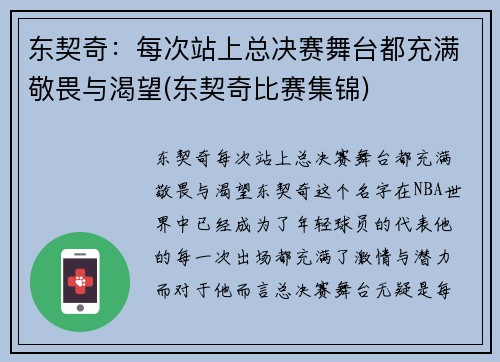 东契奇：每次站上总决赛舞台都充满敬畏与渴望(东契奇比赛集锦)

东契奇每次站上总决赛舞台都充满敬畏与渴望东契奇这个名字在NBA世界中已经成为了年轻球员的代表他的每一次出场都充满了激情与潜力而对于他而言总决赛舞台无疑是每